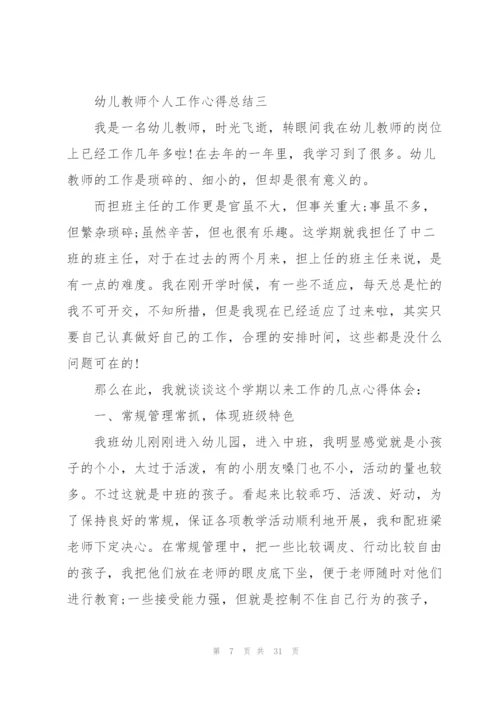 幼儿教师个人工作心得总结三

我是一名幼儿教师，时光飞逝，转眼间我在幼儿教师的岗位上已经工作几年多啦！在去年的一年里，我学习到了很多。幼儿教师的工作是琐碎的、细小的，但却是很有意义的。

而担班主任的工作更是官虽不大，但事关重大；事虽不多，但繁杂琐碎；虽然辛苦，但也很有乐趣。这学期就我担任了中二班的班主任，对于在过去的两个月来，担上任的班主任来说，是有一点的难度。我在刚开学时候，有一些不适应，每天总是忙的我不可开交，不知所措，但是我现在已经适应了过来啦，其实只要自己认真做好自己的工作，合理的安排时间，这些都是没什么问题可在的！

那么在此，我就谈谈这个学期以来工作的几点心得体会：

一、常规管理常抓，体现班级特色

我班幼儿刚刚进入幼儿园，进入中班，我明显感觉就是小孩子的个小，太过于活泼，有的小朋友嗓门也不小，活动的量也较多。不过这就是中班的孩子。看起来比较乖巧、活泼、好动，为了保持良好的常规，保证各项教学活动顺利地开展，我和配班梁老师下定决心。在常规管理中，把一些比较调皮、行动比较自由的孩子，我把他们放在老师的眼皮底下坐，便于老师随时对他们进行教育；一些接受能力强，但就是控制不住自己行为的孩子，

第 7 页 共 31 页